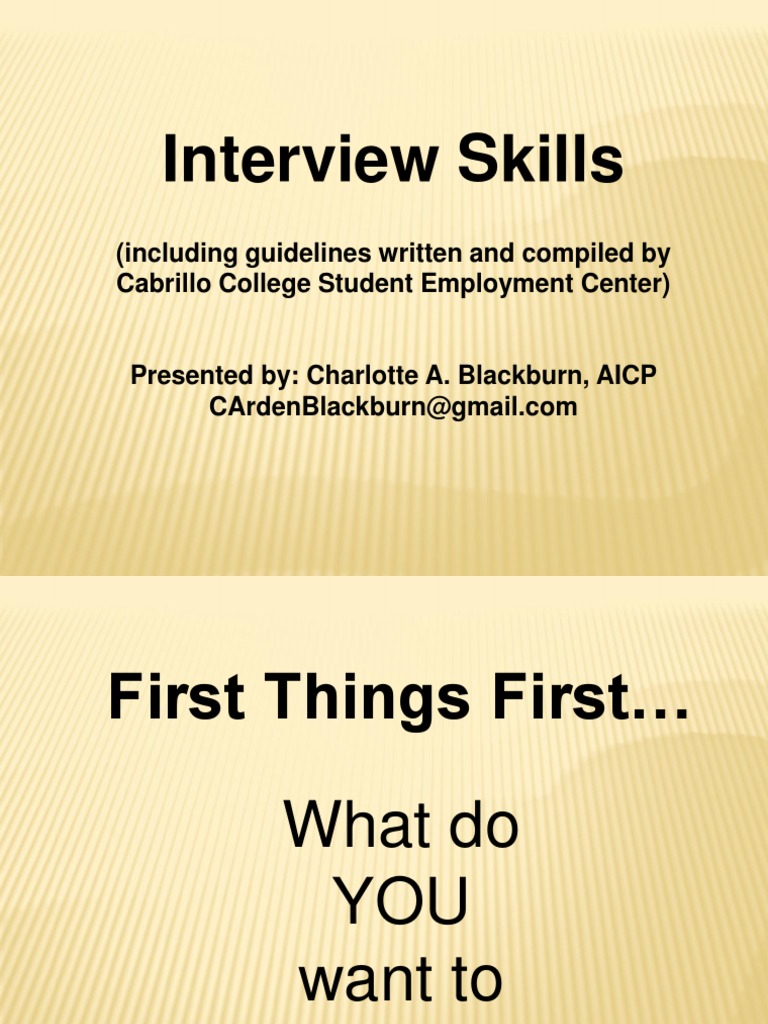 Interview Skills

(including guidelines written and compiled by Cabrillo College Student Employment Center)

Presented by: Charlotte A. Blackburn, AICP
CArdenBlackburn@gmail.com

First Things First…

What do
YOU
want to